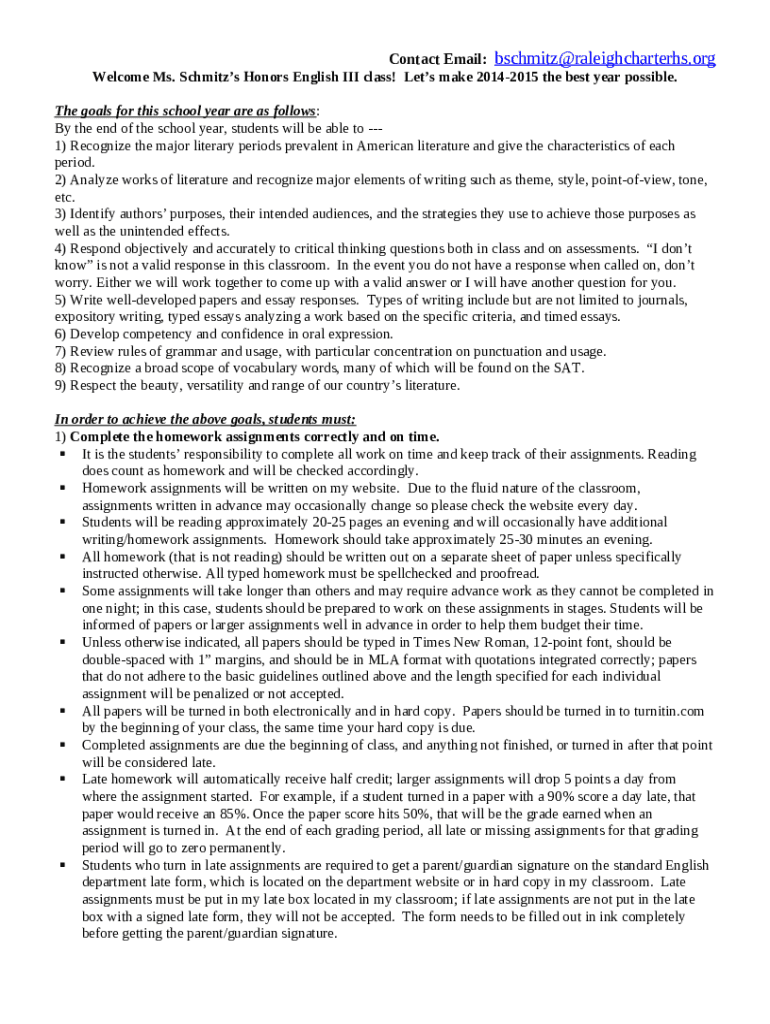 Contact Email: bschmitz@raleighcharterhs.org

Welcome Ms. Schmitz's Honors English III class! Let's make 2014-2015 the best year possible.

The goals for this school year are as follows:
By the end of the school year, students will be able to ---
1) Recognize the major literary periods prevalent in American literature and give the characteristics of each period.
2) Analyze works of literature and recognize major elements of writing such as theme, style, point-of-view, tone, etc.
3) Identify authors' purposes, their intended audiences, and the strategies they use to achieve those purposes as well as the unintended effects.
4) Respond objectively and accurately to critical thinking questions both in class and on assessments. "I don't know" is not a valid response in this classroom. In the event you do not have a response when called on, don't worry. Either we will work together to come up with a valid answer or I will have another question for you.
5) Write well-developed papers and essay responses. Types of writing include but are not limited to journals, expository writing, typed essays analyzing a work based on the specific criteria, and timed essays.
6) Develop competency and confidence in oral expression.
7) Review rules of grammar and usage, with particular concentration on punctuation and usage.
8) Recognize a broad scope of vocabulary words, many of which will be found on the SAT.
9) Respect the beauty, versatility and range of our country's literature.

In order to achieve the above goals, students must:
1) Complete the homework assignments correctly and on time.
▪ It is the students' responsibility to complete all work on time and keep track of their assignments. Reading does count as homework and will be checked accordingly.
▪ Homework assignments will be written on my website. Due to the fluid nature of the classroom, assignments written in advance may occasionally change so please check the website every day.
▪ Students will be reading approximately 20-25 pages an evening and will occasionally have additional writing/homework assignments. Homework should take approximately 25-30 minutes an evening.
▪ All homework (that is not reading) should be written out on a separate sheet of paper unless specifically instructed otherwise. All typed homework must be spellchecked and proofread.
▪ Some assignments will take longer than others and may require advance work as they cannot be completed in one night; in this case, students should be prepared to work on these assignments in stages. Students will be informed of papers or larger assignments well in advance in order to help them budget their time.
▪ Unless otherwise indicated, all papers should be typed in Times New Roman, 12-point font, should be double-spaced with 1" margins, and should be in MLA format with quotations integrated correctly; papers that do not adhere to the basic guidelines outlined above and the length specified for each individual assignment will be penalized or not accepted.
▪ All papers will be turned in both electronically and in hard copy. Papers should be turned in to turnitin.com by the beginning of your class, the same time your hard copy is due.
▪ Completed assignments are due the beginning of class, and anything not finished, or turned in after that point will be considered late.
▪ Late homework will automatically receive half credit; larger assignments will drop 5 points a day from where the assignment started. For example, if a student turned in a paper with a 90% score a day late, that paper would receive an 85%. Once the paper score hits 50%, that will be the grade earned when an assignment is turned in. At the end of each grading period, all late or missing assignments for that grading period will go to zero permanently.
▪ Students who turn in late assignments are required to get a parent/guardian signature on the standard English department late form, which is located on the department website or in hard copy in my classroom. Late assignments must be put in my late box located in my classroom; if late assignments are not put in the late box with a signed late form, they will not be accepted. The form needs to be filled out in ink completely before getting the parent/guardian signature.